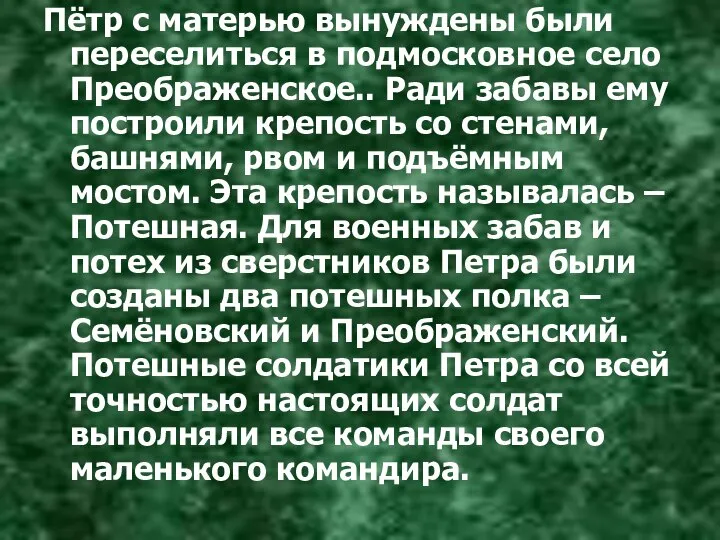 Пётр с матерью вынуждены были переселиться в подмосковное село Преображенское.. Ради забавы ему построили крепость со стенами, башнями, рвом и подъёмным мостом. Эта крепость называлась – Потешная. Для военных забав и потех из сверстников Петра были созданы два потешных полка – Семёновский и Преображенский. Потешные солдатики Петра со всей точностью настоящих солдат выполняли все команды своего маленького командира.